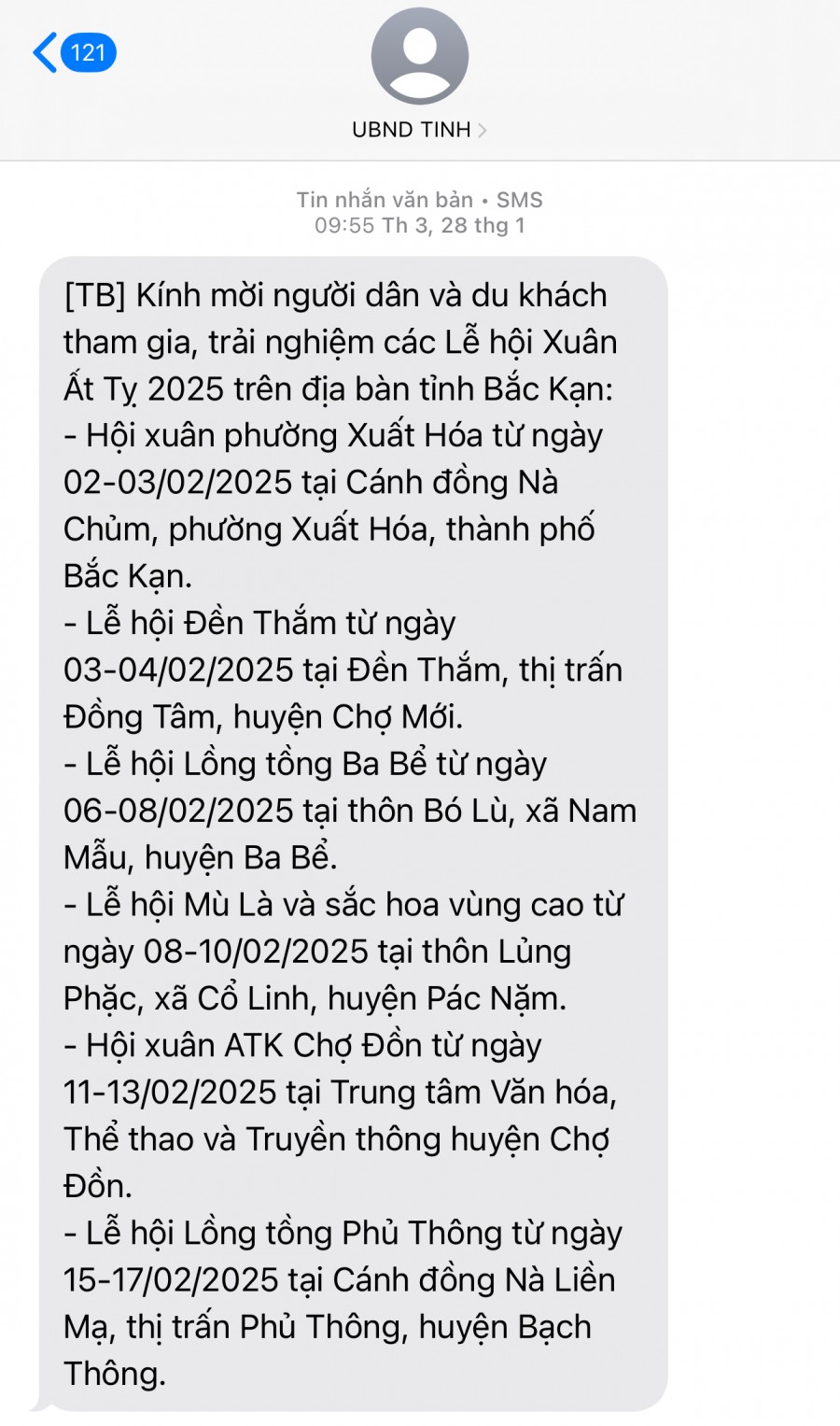 121

UBND TINH

Tin nhắn văn bản • SMS
09:55 Th 3, 28 thg 1

[TB] Kính mời người dân và du khách tham gia, trải nghiệm các Lễ hội Xuân Ất Tỵ 2025 trên địa bàn tỉnh Bắc Kạn:
- Hội xuân phường Xuất Hóa từ ngày 02-03/02/2025 tại Cánh đồng Nà Chủm, phường Xuất Hóa, thành phố Bắc Kạn.
- Lễ hội Đền Thắm từ ngày 03-04/02/2025 tại Đền Thắm, thị trấn Đồng Tâm, huyện Chợ Mới.
- Lễ hội Lồng tồng Ba Bể từ ngày 06-08/02/2025 tại thôn Bó Lù, xã Nam Mẫu, huyện Ba Bể.
- Lễ hội Mù Là và sắc hoa vùng cao từ ngày 08-10/02/2025 tại thôn Lủng Phặc, xã Cổ Linh, huyện Pác Nặm.
- Hội xuân ATK Chợ Đồn từ ngày 11-13/02/2025 tại Trung tâm Văn hóa, Thể thao và Truyền thông huyện Chợ Đồn.
- Lễ hội Lồng tồng Phủ Thông từ ngày 15-17/02/2025 tại Cánh đồng Nà Liền Mạ, thị trấn Phủ Thông, huyện Bạch Thông.